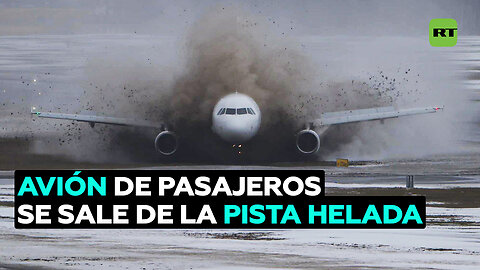 RT

AVIÓN DE PASAJEROS SE SALE DE LA PISTA HELADA